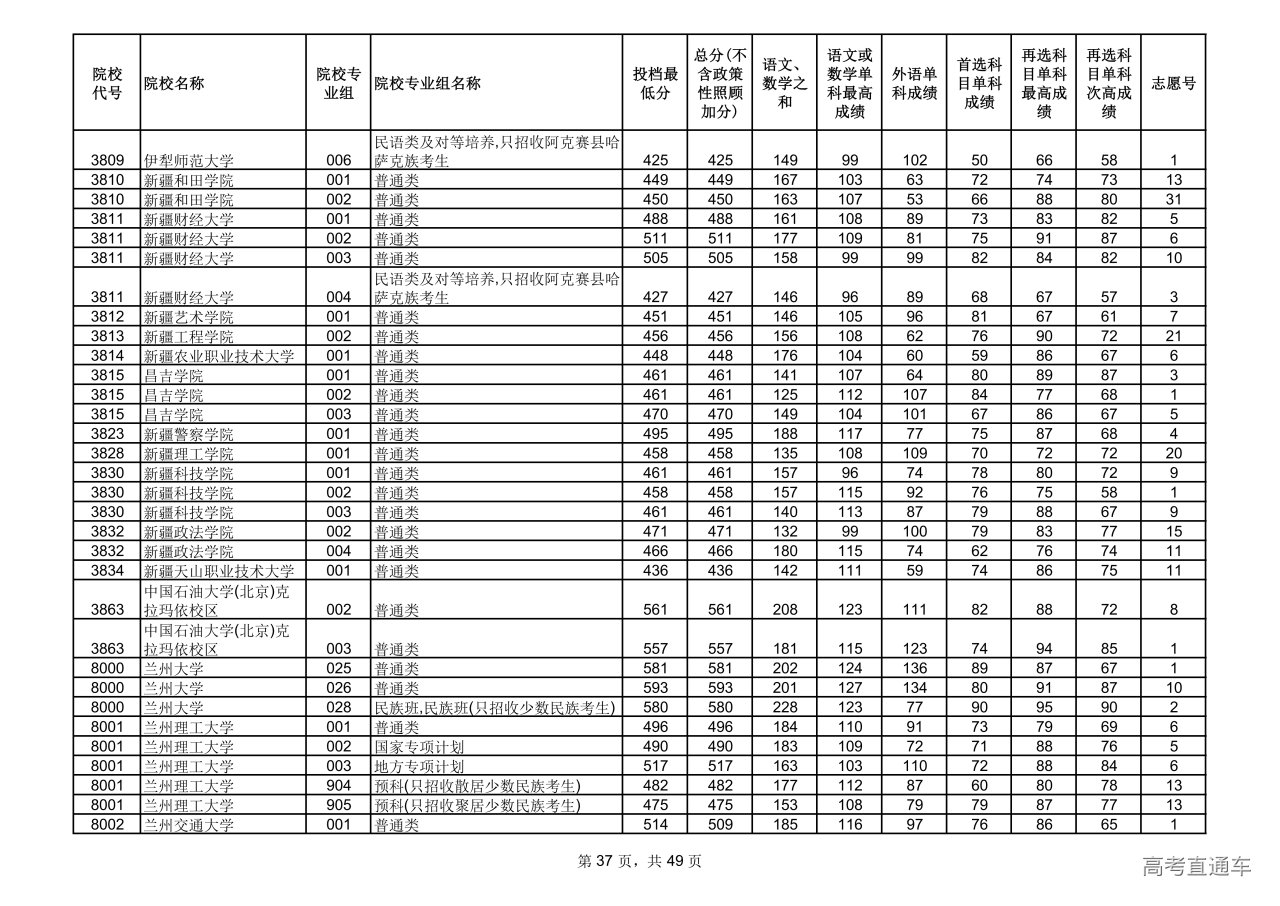 | 院校代号 | 院校名称 | 院校专业组 | 院校专业组名称 | 投档最低分 | 总分(不含政策性照顾加分) | 语文、数学之和 | 语文或数学单科最高成绩 | 外语单科成绩 | 首选科目单科成绩 | 再选科目单科最高成绩 | 再选科目单科次高成绩 | 志愿号 |
|---|---|---|---|---|---|---|---|---|---|---|---|---|
| 3809 | 伊犁师范大学 | 006 | 民语类及对等培养,只招收阿克赛县哈萨克族考生 | 425 | 425 | 149 | 99 | 102 | 50 | 66 | 58 | 1 |
| 3810 | 新疆和田学院 | 001 | 普通类 | 449 | 449 | 167 | 103 | 63 | 72 | 74 | 73 | 13 |
| 3810 | 新疆和田学院 | 002 | 普通类 | 450 | 450 | 163 | 107 | 53 | 66 | 88 | 80 | 31 |
| 3811 | 新疆财经大学 | 001 | 普通类 | 488 | 488 | 161 | 108 | 89 | 73 | 83 | 82 | 5 |
| 3811 | 新疆财经大学 | 002 | 普通类 | 511 | 511 | 177 | 109 | 81 | 75 | 91 | 87 | 6 |
| 3811 | 新疆财经大学 | 003 | 普通类 | 505 | 505 | 158 | 99 | 99 | 82 | 84 | 82 | 10 |
| 3811 | 新疆财经大学 | 004 | 民语类及对等培养,只招收阿克赛县哈萨克族考生 | 427 | 427 | 146 | 96 | 89 | 68 | 67 | 57 | 3 |
| 3812 | 新疆艺术学院 | 001 | 普通类 | 451 | 451 | 146 | 105 | 96 | 81 | 67 | 61 | 7 |
| 3813 | 新疆工程学院 | 002 | 普通类 | 456 | 456 | 156 | 108 | 62 | 76 | 90 | 72 | 21 |
| 3814 | 新疆农业职业技术大学 | 001 | 普通类 | 448 | 448 | 176 | 104 | 60 | 59 | 86 | 67 | 6 |
| 3815 | 昌吉学院 | 001 | 普通类 | 461 | 461 | 141 | 107 | 64 | 80 | 89 | 87 | 3 |
| 3815 | 昌吉学院 | 002 | 普通类 | 461 | 461 | 125 | 112 | 107 | 84 | 77 | 68 | 1 |
| 3815 | 昌吉学院 | 003 | 普通类 | 470 | 470 | 149 | 104 | 101 | 67 | 86 | 67 | 5 |
| 3823 | 新疆警察学院 | 001 | 普通类 | 495 | 495 | 188 | 117 | 77 | 75 | 87 | 68 | 4 |
| 3828 | 新疆理工学院 | 001 | 普通类 | 458 | 458 | 135 | 108 | 109 | 70 | 72 | 72 | 20 |
| 3830 | 新疆科技学院 | 001 | 普通类 | 461 | 461 | 157 | 96 | 74 | 78 | 80 | 72 | 9 |
| 3830 | 新疆科技学院 | 002 | 普通类 | 458 | 458 | 157 | 115 | 92 | 76 | 75 | 58 | 1 |
| 3830 | 新疆科技学院 | 003 | 普通类 | 461 | 461 | 140 | 113 | 87 | 79 | 88 | 67 | 9 |
| 3832 | 新疆政法学院 | 002 | 普通类 | 471 | 471 | 132 | 99 | 100 | 79 | 83 | 77 | 15 |
| 3832 | 新疆政法学院 | 004 | 普通类 | 466 | 466 | 180 | 115 | 74 | 62 | 76 | 74 | 11 |
| 3834 | 新疆天山职业技术大学 | 001 | 普通类 | 436 | 436 | 142 | 111 | 59 | 74 | 86 | 75 | 11 |
| 3863 | 中国石油大学(北京)克拉玛依校区 | 002 | 普通类 | 561 | 561 | 208 | 123 | 111 | 82 | 88 | 72 | 8 |
| 3863 | 中国石油大学(北京)克拉玛依校区 | 003 | 普通类 | 557 | 557 | 181 | 115 | 123 | 74 | 94 | 85 | 1 |
| 8000 | 兰州大学 | 025 | 普通类 | 581 | 581 | 202 | 124 | 136 | 89 | 87 | 67 | 1 |
| 8000 | 兰州大学 | 026 | 普通类 | 593 | 593 | 201 | 127 | 134 | 80 | 91 | 87 | 10 |
| 8000 | 兰州大学 | 028 | 民族班,民族班(只招收少数民族考生) | 580 | 580 | 228 | 123 | 77 | 90 | 95 | 90 | 2 |
| 8001 | 兰州理工大学 | 001 | 普通类 | 496 | 496 | 184 | 110 | 91 | 73 | 79 | 69 | 6 |
| 8001 | 兰州理工大学 | 002 | 国家专项计划 | 490 | 490 | 183 | 109 | 72 | 71 | 88 | 76 | 5 |
| 8001 | 兰州理工大学 | 003 | 地方专项计划 | 517 | 517 | 163 | 103 | 110 | 72 | 88 | 84 | 6 |
| 8001 | 兰州理工大学 | 904 | 预科(只招收散居少数民族考生) | 482 | 482 | 177 | 112 | 87 | 60 | 80 | 78 | 13 |
| 8001 | 兰州理工大学 | 905 | 预科(只招收聚居少数民族考生) | 475 | 475 | 153 | 108 | 79 | 79 | 87 | 77 | 13 |
| 8002 | 兰州交通大学 | 001 | 普通类 | 514 | 509 | 185 | 116 | 97 | 76 | 86 | 65 | 1 |

第 37 页，共 49 页

高考直通车